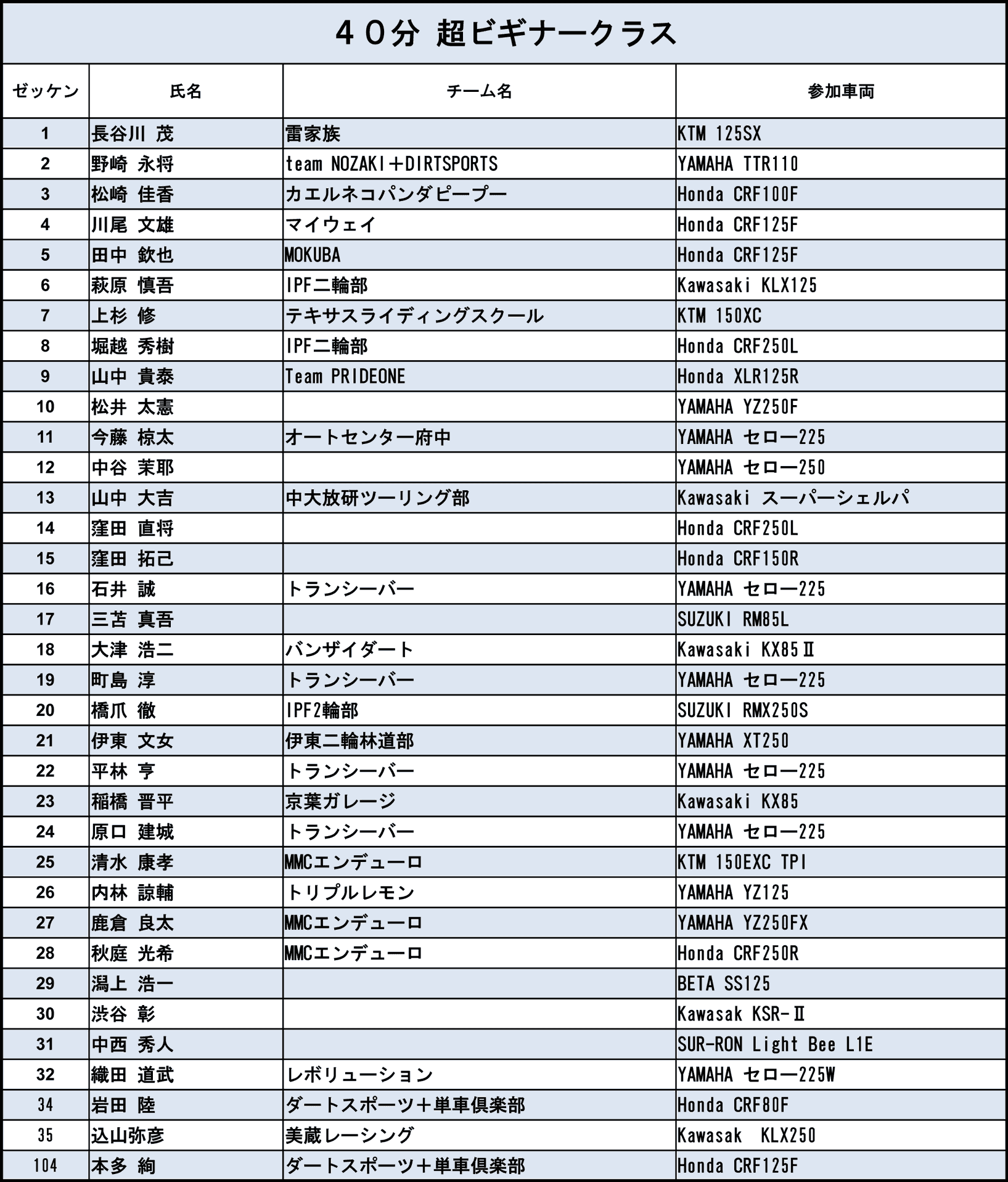 ４０分 超ビギナークラス

| ゼッケン | 氏名 | チーム名 | 参加車両 |
|---|---|---|---|
| 1 | 長谷川 茂 | 雷家族 | KTM 125SX |
| 2 | 野崎 永将 | team NOZAKI＋DIRTSPORTS | YAMAHA TTR110 |
| 3 | 松崎 佳香 | カエルネコパンダピープー | Honda CRF100F |
| 4 | 川尾 文雄 | マイウェイ | Honda CRF125F |
| 5 | 田中 欽也 | MOKUBA | Honda CRF125F |
| 6 | 萩原 慎吾 | IPF二輪部 | Kawasaki KLX125 |
| 7 | 上杉 修 | テキサスライディングスクール | KTM 150XC |
| 8 | 堀越 秀樹 | IPF二輪部 | Honda CRF250L |
| 9 | 山中 貴泰 | Team PRIDEONE | Honda XLR125R |
| 10 | 松井 太憲 | | YAMAHA YZ250F |
| 11 | 今藤 椋太 | オートセンター府中 | YAMAHA セロー225 |
| 12 | 中谷 茉耶 | | YAMAHA セロー250 |
| 13 | 山中 大吉 | 中大放研ツーリング部 | Kawasaki スーパーシェルパ |
| 14 | 窪田 直将 | | Honda CRF250L |
| 15 | 窪田 拓己 | | Honda CRF150R |
| 16 | 石井 誠 | トランシーバー | YAMAHA セロー225 |
| 17 | 三苫 真吾 | | SUZUKI RM85L |
| 18 | 大津 浩二 | バンザイダート | Kawasaki KX85Ⅱ |
| 19 | 町島 淳 | トランシーバー | YAMAHA セロー225 |
| 20 | 橋爪 徹 | IPF2輪部 | SUZUKI RMX250S |
| 21 | 伊東 文女 | 伊東二輪林道部 | YAMAHA XT250 |
| 22 | 平林 亨 | トランシーバー | YAMAHA セロー225 |
| 23 | 稲橋 晋平 | 京葉ガレージ | Kawasaki KX85 |
| 24 | 原口 建城 | トランシーバー | YAMAHA セロー225 |
| 25 | 清水 康孝 | MMCエンデューロ | KTM 150EXC TPI |
| 26 | 内林 諒輔 | トリプルレモン | YAMAHA YZ125 |
| 27 | 鹿倉 良太 | MMCエンデューロ | YAMAHA YZ250FX |
| 28 | 秋庭 光希 | MMCエンデューロ | Honda CRF250R |
| 29 | 潟上 浩一 | | BETA SS125 |
| 30 | 渋谷 彰 | | Kawasak KSR-Ⅱ |
| 31 | 中西 秀人 | | SUR-RON Light Bee L1E |
| 32 | 織田 道武 | レボリューション | YAMAHA セロー225W |
| 34 | 岩田 陸 | ダートスポーツ＋単車倶楽部 | Honda CRF80F |
| 35 | 込山弥彦 | 美蔵レーシング | Kawasak KLX250 |
| 104 | 本多 絢 | ダートスポーツ＋単車倶楽部 | Honda CRF125F |